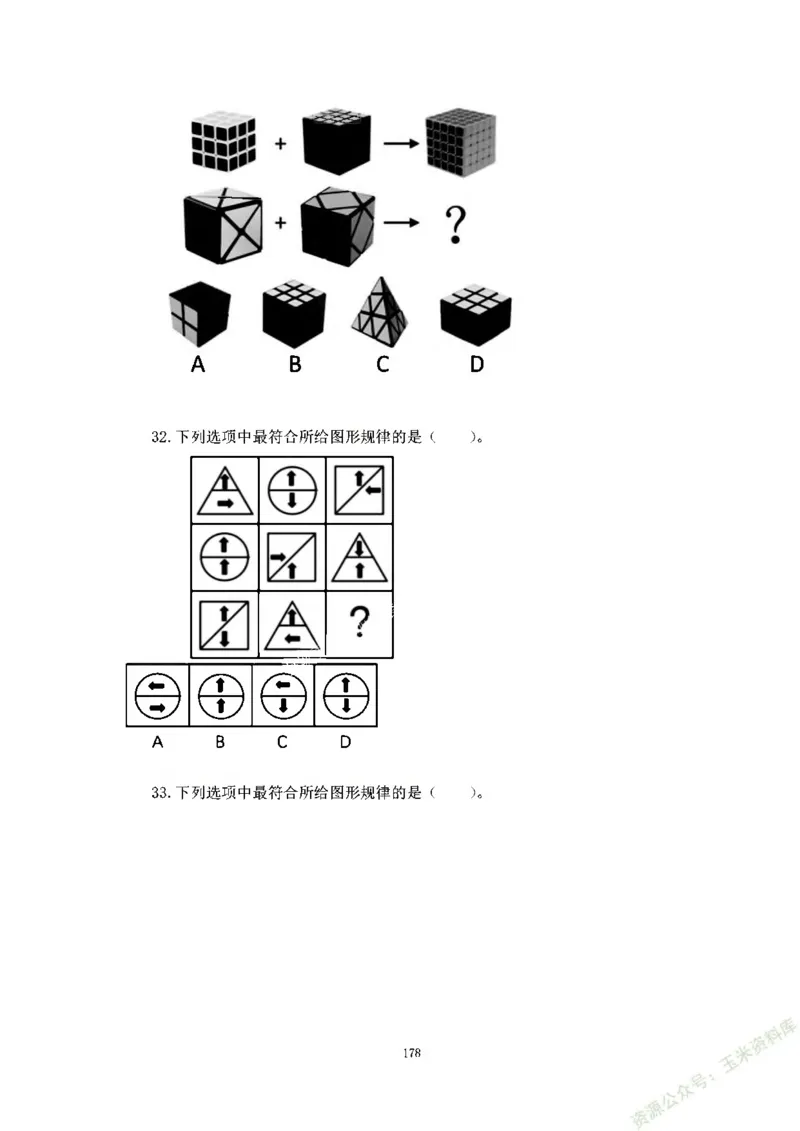 + →

+ → ?

A B C D

32. 下列选项中最符合所给图形规律的是（　　）。

?

A B C D

33. 下列选项中最符合所给图形规律的是（　　）。

178

资源公众号：玉米资料库